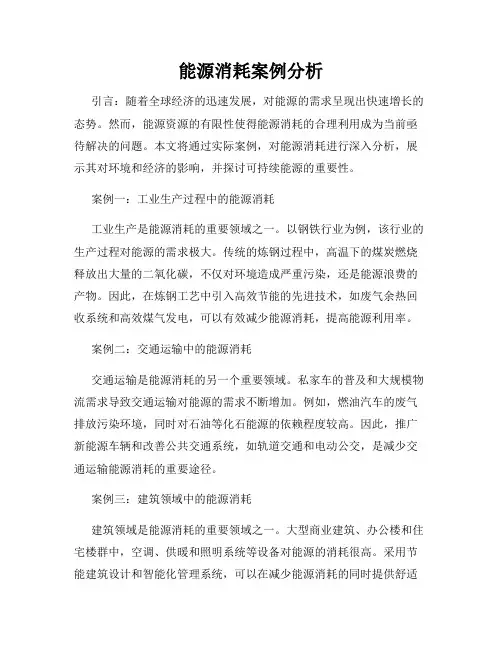 能源消耗案例分析

引言：随着全球经济的迅速发展，对能源的需求呈现出快速增长的态势。然而，能源资源的有限性使得能源消耗的合理利用成为当前亟待解决的问题。本文将通过实际案例，对能源消耗进行深入分析，展示其对环境和经济的影响，并探讨可持续能源的重要性。

案例一：工业生产过程中的能源消耗

工业生产是能源消耗的重要领域之一。以钢铁行业为例，该行业的生产过程对能源的需求极大。传统的炼钢过程中，高温下的煤炭燃烧释放出大量的二氧化碳，不仅对环境造成严重污染，还是能源浪费的产物。因此，在炼钢工艺中引入高效节能的先进技术，如废气余热回收系统和高效煤气发电，可以有效减少能源消耗，提高能源利用率。

案例二：交通运输中的能源消耗

交通运输是能源消耗的另一个重要领域。私家车的普及和大规模物流需求导致交通运输对能源的需求不断增加。例如，燃油汽车的废气排放污染环境，同时对石油等化石能源的依赖程度较高。因此，推广新能源车辆和改善公共交通系统，如轨道交通和电动公交，是减少交通运输能源消耗的重要途径。

案例三：建筑领域中的能源消耗

建筑领域是能源消耗的重要领域之一。大型商业建筑、办公楼和住宅楼群中，空调、供暖和照明系统等设备对能源的消耗很高。采用节能建筑设计和智能化管理系统，可以在减少能源消耗的同时提供舒适